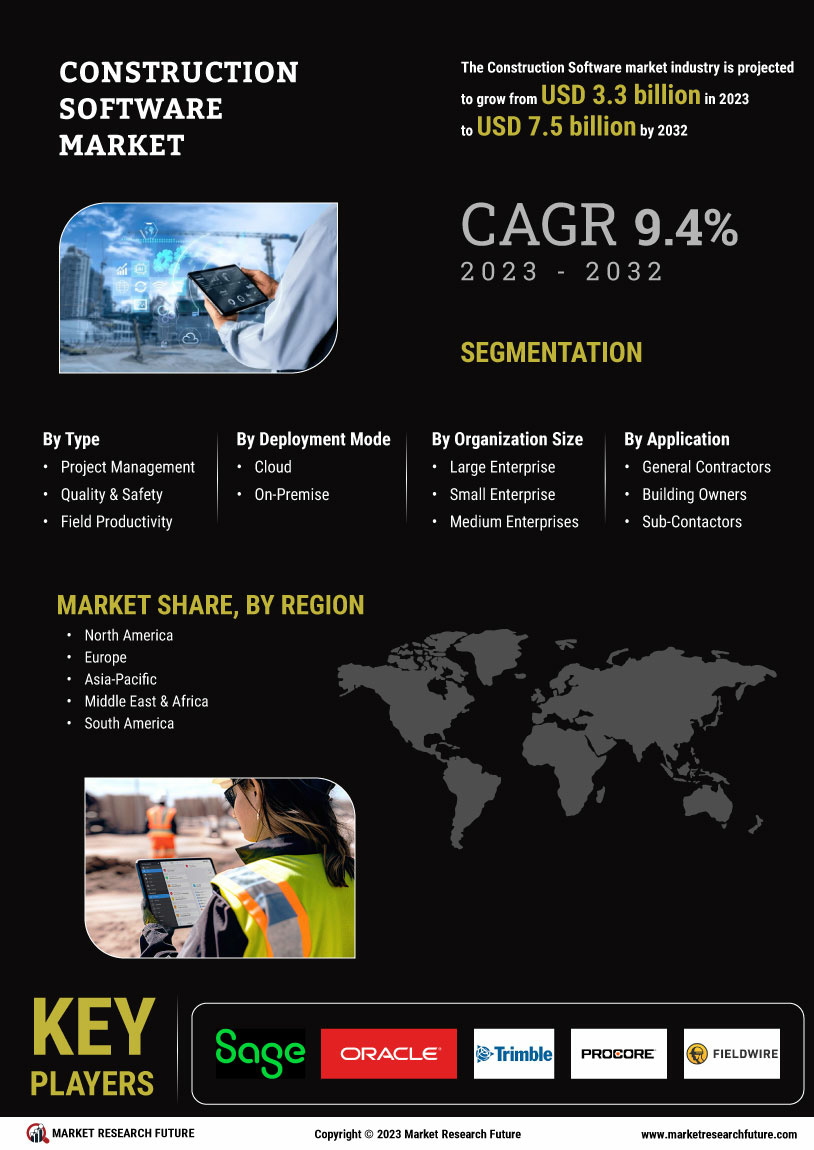 CONSTRUCTION SOFTWARE MARKET

The Construction Software market industry is projected to grow from USD 3.3 billion in 2023 to USD 7.5 billion by 2032

CAGR 9.4%
2023 - 2032

SEGMENTATION

By Type
• Project Management
• Quality & Safety
• Field Productivity

By Deployment Mode
• Cloud
• On-Premise

By Organization Size
• Large Enterprise
• Small Enterprise
• Medium Enterprises

By Application
• General Contractors
• Building Owners
• Sub-Contactors

MARKET SHARE, BY REGION
• North America
• Europe
• Asia-Pacific
• Middle East & Africa
• South America

KEY PLAYERS

Sage
ORACLE
Trimble
PROCORE
FIELDWIRE

MARKET RESEARCH FUTURE
Copyright © 2023 Market Research Future
www.marketresearchfuture.com